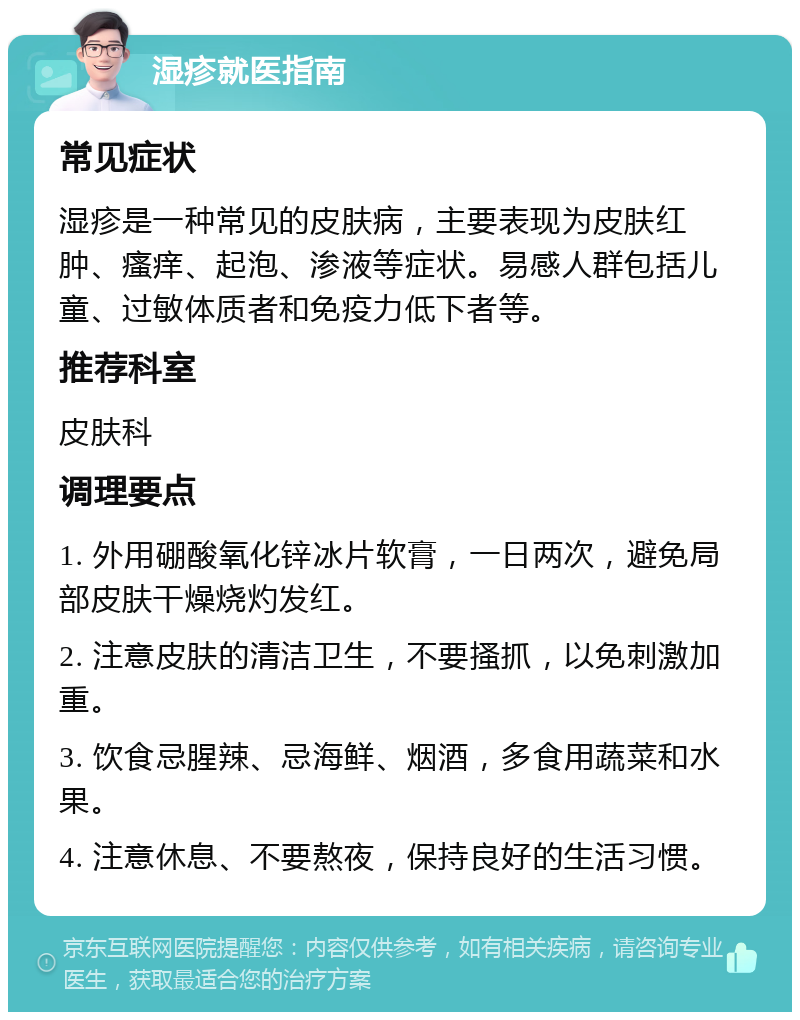 湿疹就医指南

常见症状

湿疹是一种常见的皮肤病，主要表现为皮肤红肿、瘙痒、起泡、渗液等症状。易感人群包括儿童、过敏体质者和免疫力低下者等。

推荐科室

皮肤科

调理要点

1. 外用硼酸氧化锌冰片软膏，一日两次，避免局部皮肤干燥烧灼发红。

2. 注意皮肤的清洁卫生，不要搔抓，以免刺激加重。

3. 饮食忌腥辣、忌海鲜、烟酒，多食用蔬菜和水果。

4. 注意休息、不要熬夜，保持良好的生活习惯。

京东互联网医院提醒您：内容仅供参考，如有相关疾病，请咨询专业医生，获取最适合您的治疗方案